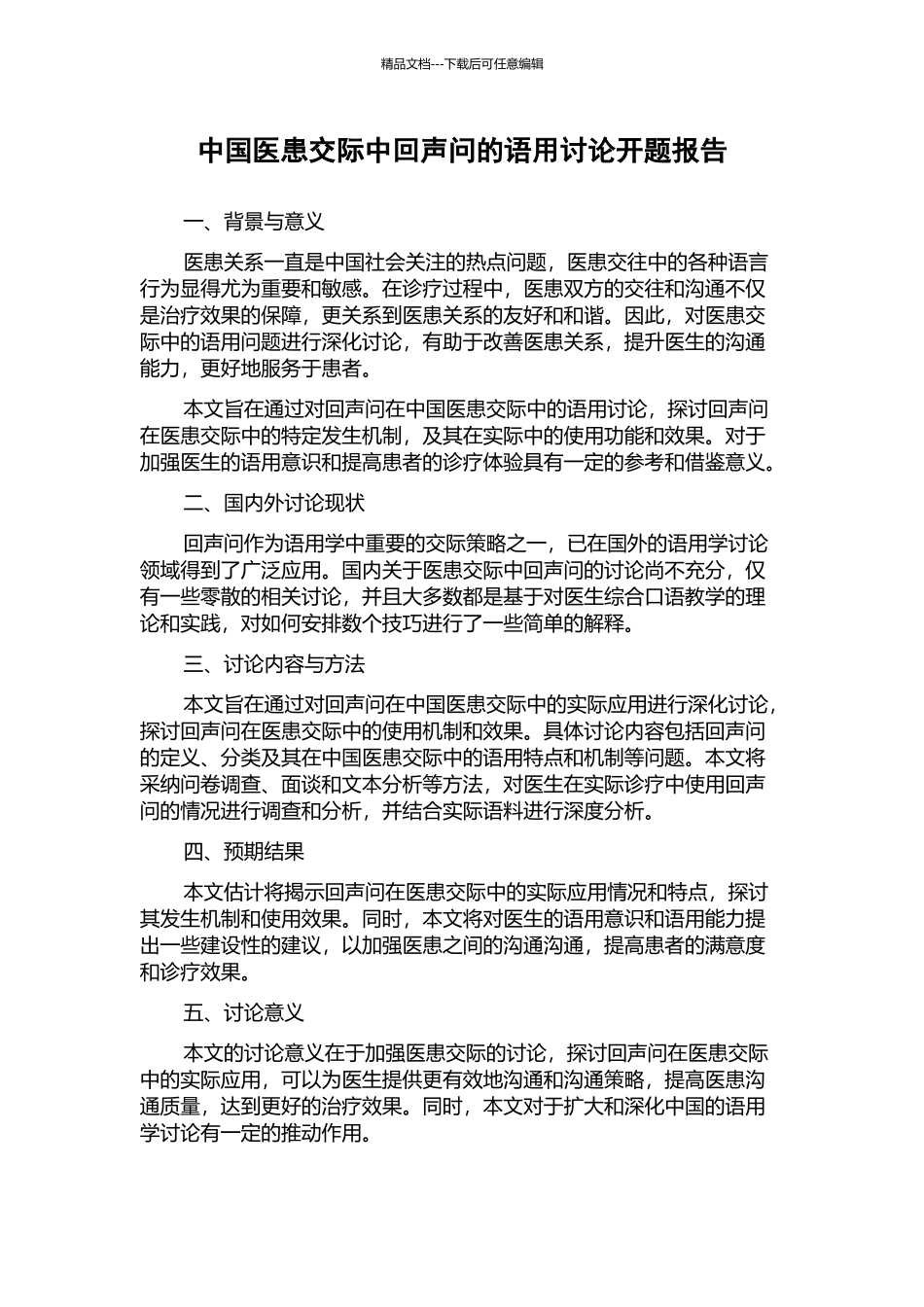 精品文档---下载后可任意编辑

中国医患交际中回声问的语用讨论开题报告

一、背景与意义

医患关系一直是中国社会关注的热点问题，医患交往中的各种语言行为显得尤为重要和敏感。在诊疗过程中，医患双方的交往和沟通不仅是治疗效果的保障，更关系到医患关系的友好和和谐。因此，对医患交际中的语用问题进行深化讨论，有助于改善医患关系，提升医生的沟通能力，更好地服务于患者。

本文旨在通过对回声问在中国医患交际中的语用讨论，探讨回声问在医患交际中的特定发生机制，及其在实际中的使用功能和效果。对于加强医生的语用意识和提高患者的诊疗体验具有一定的参考和借鉴意义。

二、国内外讨论现状

回声问作为语用学中重要的交际策略之一，已在国外的语用学讨论领域得到了广泛应用。国内关于医患交际中回声问的讨论尚不充分，仅有一些零散的相关讨论，并且大多数都是基于对医生综合口语教学的理论和实践，对如何安排数个技巧进行了一些简单的解释。

三、讨论内容与方法

本文旨在通过对回声问在中国医患交际中的实际应用进行深化讨论，探讨回声问在医患交际中的使用机制和效果。具体讨论内容包括回声问的定义、分类及其在中国医患交际中的语用特点和机制等问题。本文将采纳问卷调查、面谈和文本分析等方法，对医生在实际诊疗中使用回声问的情况进行调查和分析，并结合实际语料进行深度分析。

四、预期结果

本文估计将揭示回声问在医患交际中的实际应用情况和特点，探讨其发生机制和使用效果。同时，本文将对医生的语用意识和语用能力提出一些建设性的建议，以加强医患之间的沟通沟通，提高患者的满意度和诊疗效果。

五、讨论意义

本文的讨论意义在于加强医患交际的讨论，探讨回声问在医患交际中的实际应用，可以为医生提供更有效地沟通和沟通策略，提高医患沟通质量，达到更好的治疗效果。同时，本文对于扩大和深化中国的语用学讨论有一定的推动作用。